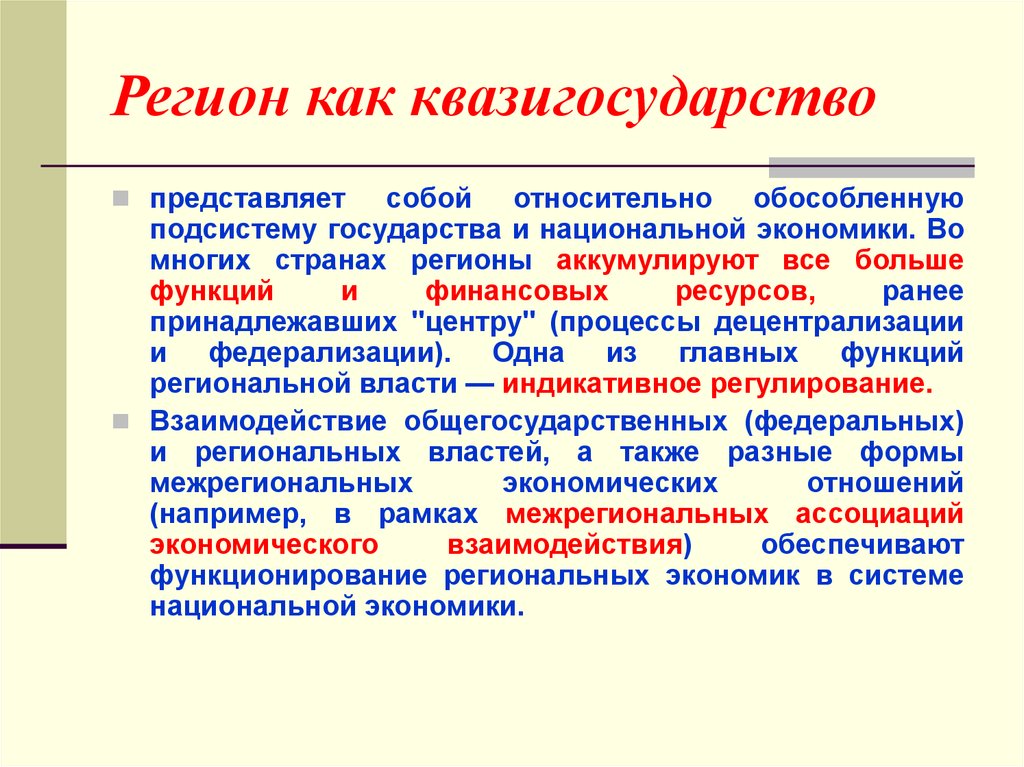 Регион как квазигосударство

представляет собой относительно обособленную подсистему государства и национальной экономики. Во многих странах регионы аккумулируют все больше функций и финансовых ресурсов, ранее принадлежавших "центру" (процессы децентрализации и федерализации). Одна из главных функций региональной власти — индикативное регулирование.

Взаимодействие общегосударственных (федеральных) и региональных властей, а также разные формы межрегиональных экономических отношений (например, в рамках межрегиональных ассоциаций экономического взаимодействия) обеспечивают функционирование региональных экономик в системе национальной экономики.